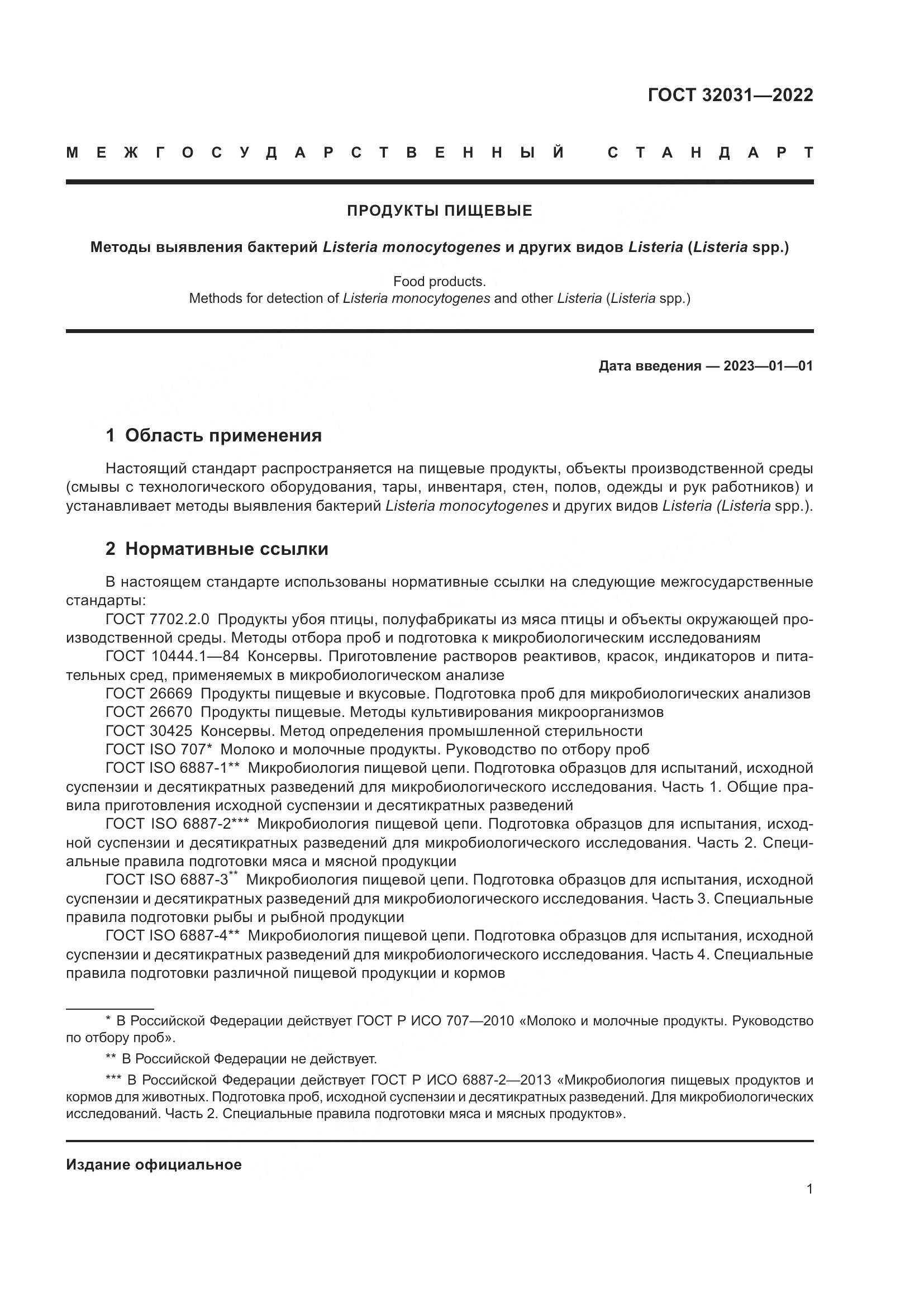 ГОСТ 32031—2022

МЕЖГОСУДАРСТВЕННЫЙ СТАНДАРТ

ПРОДУКТЫ ПИЩЕВЫЕ

Методы выявления бактерий Listeria monocytogenes и других видов Listeria (Listeria spp.)

Food products.
Methods for detection of Listeria monocytogenes and other Listeria (Listeria spp.)

Дата введения — 2023—01—01

1 Область применения

Настоящий стандарт распространяется на пищевые продукты, объекты производственной среды (смывы с технологического оборудования, тары, инвентаря, стен, полов, одежды и рук работников) и устанавливает методы выявления бактерий Listeria monocytogenes и других видов Listeria (Listeria spp.).

2 Нормативные ссылки

В настоящем стандарте использованы нормативные ссылки на следующие межгосударственные стандарты:

ГОСТ 7702.2.0 Продукты убоя птицы, полуфабрикаты из мяса птицы и объекты окружающей производственной среды. Методы отбора проб и подготовка к микробиологическим исследованиям

ГОСТ 10444.1—84 Консервы. Приготовление растворов реактивов, красок, индикаторов и питательных сред, применяемых в микробиологическом анализе

ГОСТ 26669 Продукты пищевые и вкусовые. Подготовка проб для микробиологических анализов

ГОСТ 26670 Продукты пищевые. Методы культивирования микроорганизмов

ГОСТ 30425 Консервы. Метод определения промышленной стерильности

ГОСТ ISO 707* Молоко и молочные продукты. Руководство по отбору проб

ГОСТ ISO 6887-1** Микробиология пищевой цепи. Подготовка образцов для испытаний, исходной суспензии и десятикратных разведений для микробиологического исследования. Часть 1. Общие правила приготовления исходной суспензии и десятикратных разведений

ГОСТ ISO 6887-2*** Микробиология пищевой цепи. Подготовка образцов для испытания, исходной суспензии и десятикратных разведений для микробиологического исследования. Часть 2. Специальные правила подготовки мяса и мясной продукции

ГОСТ ISO 6887-3** Микробиология пищевой цепи. Подготовка образцов для испытания, исходной суспензии и десятикратных разведений для микробиологического исследования. Часть 3. Специальные правила подготовки рыбы и рыбной продукции

ГОСТ ISO 6887-4** Микробиология пищевой цепи. Подготовка образцов для испытания, исходной суспензии и десятикратных разведений для микробиологического исследования. Часть 4. Специальные правила подготовки различной пищевой продукции и кормов

* В Российской Федерации действует ГОСТ Р ИСО 707—2010 «Молоко и молочные продукты. Руководство по отбору проб».

** В Российской Федерации не действует.

*** В Российской Федерации действует ГОСТ Р ИСО 6887-2—2013 «Микробиология пищевых продуктов и кормов для животных. Подготовка проб, исходной суспензии и десятикратных разведений. Для микробиологических исследований. Часть 2. Специальные правила подготовки мяса и мясных продуктов».

Издание официальное

1